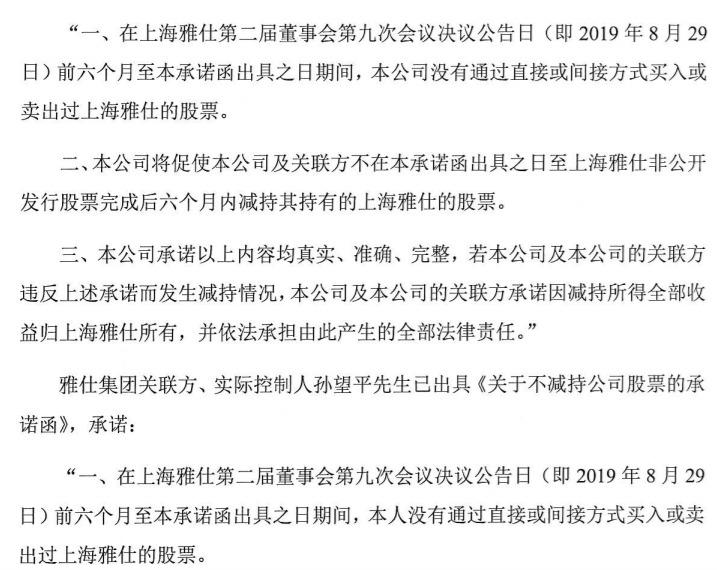 “一、在上海雅仕第二届董事会第九次会议决议公告日（即 2019 年 8 月 29 日）前六个月至本承诺函出具之日期间，本公司没有通过直接或间接方式买入或卖出过上海雅仕的股票。

二、本公司将促使本公司及关联方不在本承诺函出具之日至上海雅仕非公开发行股票完成后六个月内减持其持有的上海雅仕的股票。

三、本公司承诺以上内容均真实、准确、完整，若本公司及本公司的关联方违反上述承诺而发生减持情况，本公司及本公司的关联方承诺因减持所得全部收益归上海雅仕所有，并依法承担由此产生的全部法律责任。”

雅仕集团关联方、实际控制人孙望平先生已出具《关于不减持公司股票的承诺函》，承诺：

“一、在上海雅仕第二届董事会第九次会议决议公告日（即 2019 年 8 月 29 日）前六个月至本承诺函出具之日期间，本人没有通过直接或间接方式买入或卖出过上海雅仕的股票。